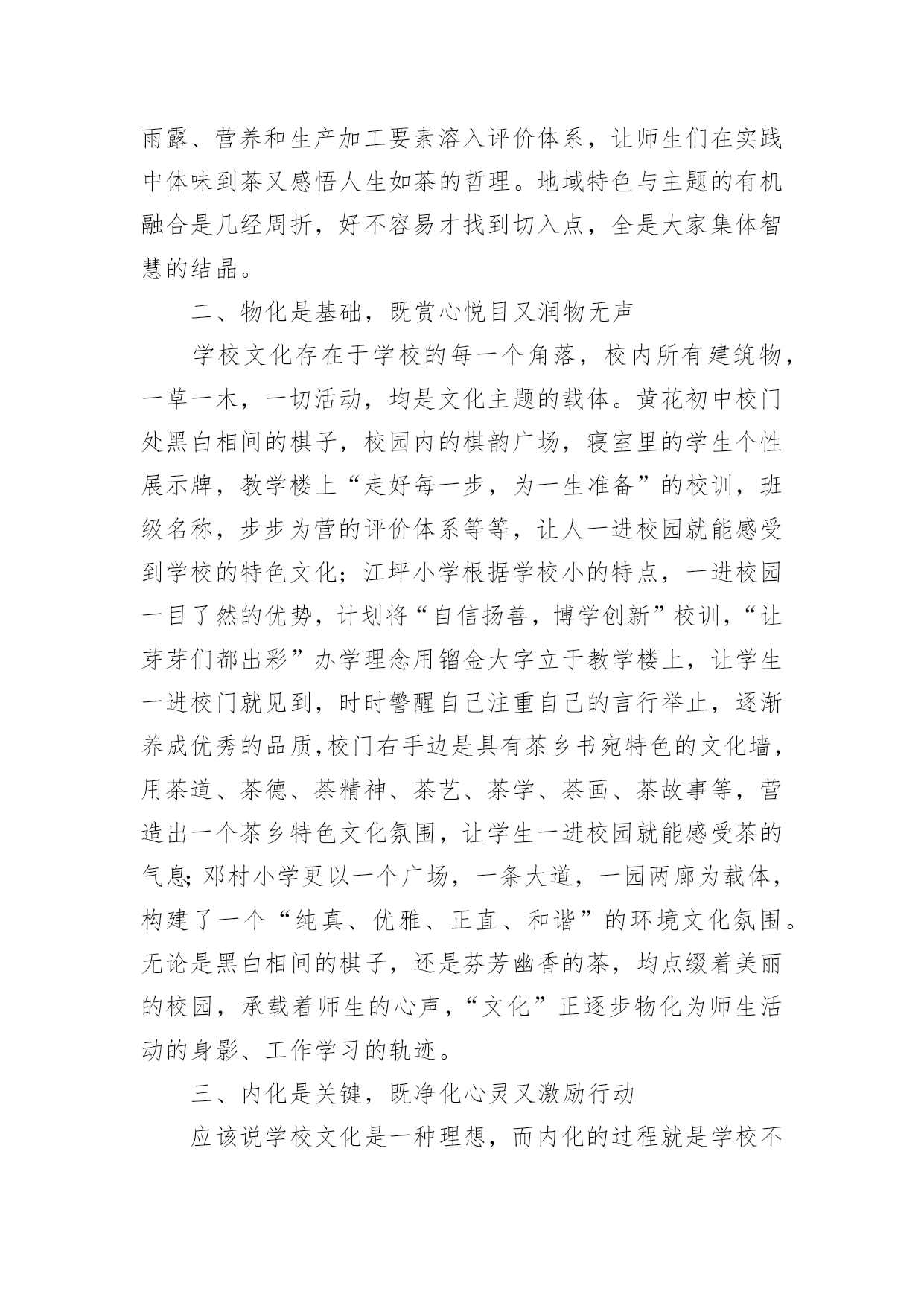 雨露、营养和生产加工要素溶入评价体系，让师生们在实践中体味到茶又感悟人生如茶的哲理。地域特色与主题的有机融合是几经周折，好不容易才找到切入点，全是大家集体智慧的结晶。

二、物化是基础，既赏心悦目又润物无声

学校文化存在于学校的每一个角落，校内所有建筑物，一草一木，一切活动，均是文化主题的载体。黄花初中校门处黑白相间的棋子，校园内的棋韵广场，寝室里的学生个性展示牌，教学楼上“走好每一步，为一生准备”的校训，班级名称，步步为营的评价体系等等，让人一进校园就能感受到学校的特色文化；江坪小学根据学校小的特点，一进校园一目了然的优势，计划将“自信扬善，博学创新”校训，“让芽芽们都出彩”办学理念用镏金大字立于教学楼上，让学生一进校门就见到，时时警醒自己注重自己的言行举止，逐渐养成优秀的品质，校门右手边是具有茶乡书宛特色的文化墙，用茶道、茶德、茶精神、茶艺、茶学、茶画、茶故事等，营造出一个茶乡特色文化氛围，让学生一进校园就能感受茶的气息；邓村小学更以一个广场，一条大道，一园两廊为载体，构建了一个“纯真、优雅、正直、和谐”的环境文化氛围。无论是黑白相间的棋子，还是芬芳幽香的茶，均点缀着美丽的校园，承载着师生的心声，“文化”正逐步物化为师生活动的身影、工作学习的轨迹。

三、内化是关键，既净化心灵又激励行动

应该说学校文化是一种理想，而内化的过程就是学校不